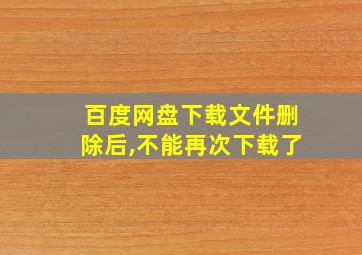 百度网盘下载文件删除后,不能再次下载了